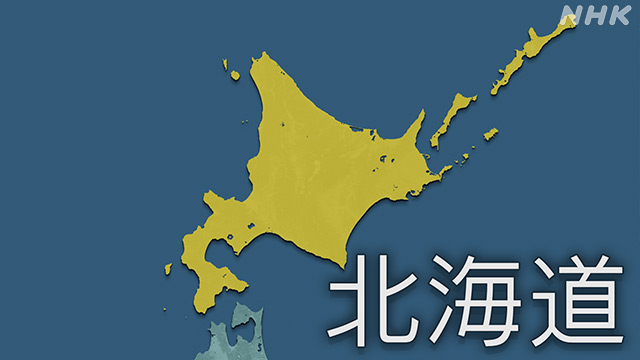 NHK

北海道